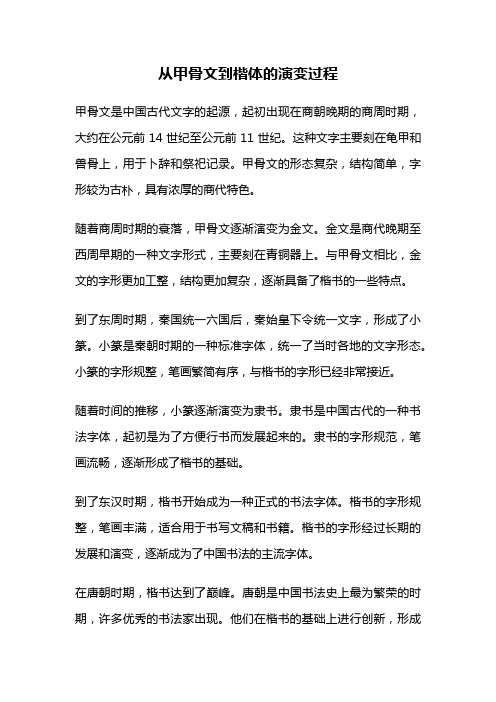 从甲骨文到楷体的演变过程

甲骨文是中国古代文字的起源，起初出现在商朝晚期的商周时期，大约在公元前 14 世纪至公元前 11 世纪。这种文字主要刻在龟甲和兽骨上，用于卜辞和祭祀记录。甲骨文的形态复杂，结构简单，字形较为古朴，具有浓厚的商代特色。

随着商周时期的衰落，甲骨文逐渐演变为金文。金文是商代晚期至西周早期的一种文字形式，主要刻在青铜器上。与甲骨文相比，金文的字形更加工整，结构更加复杂，逐渐具备了楷书的一些特点。

到了东周时期，秦国统一六国后，秦始皇下令统一文字，形成了小篆。小篆是秦朝时期的一种标准字体，统一了当时各地的文字形态。小篆的字形规整，笔画繁简有序，与楷书的字形已经非常接近。

随着时间的推移，小篆逐渐演变为隶书。隶书是中国古代的一种书法字体，起初是为了方便行书而发展起来的。隶书的字形规范，笔画流畅，逐渐形成了楷书的基础。

到了东汉时期，楷书开始成为一种正式的书法字体。楷书的字形规整，笔画丰满，适合用于书写文稿和书籍。楷书的字形经过长期的发展和演变，逐渐成为了中国书法的主流字体。

在唐朝时期，楷书达到了巅峰。唐朝是中国书法史上最为繁荣的时期，许多优秀的书法家出现。他们在楷书的基础上进行创新，形成